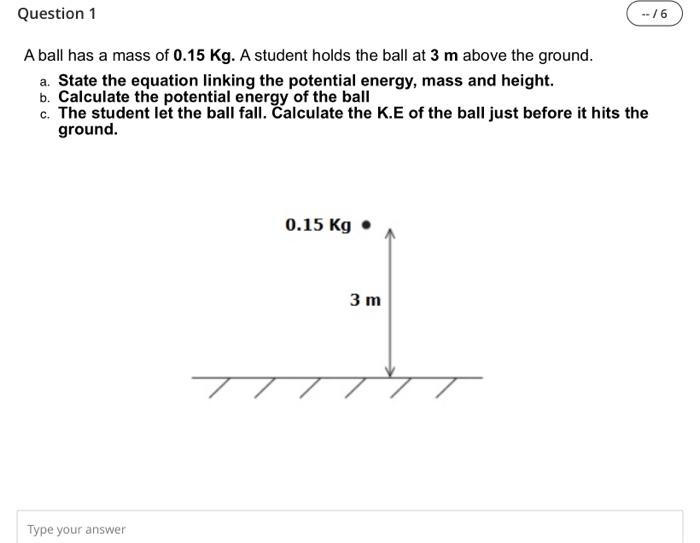 Question 1

-- / 6

A ball has a mass of 0.15 Kg. A student holds the ball at 3 m above the ground.

a. State the equation linking the potential energy, mass and height.
b. Calculate the potential energy of the ball
c. The student let the ball fall. Calculate the K.E of the ball just before it hits the ground.

0.15 Kg

3 m

Type your answer